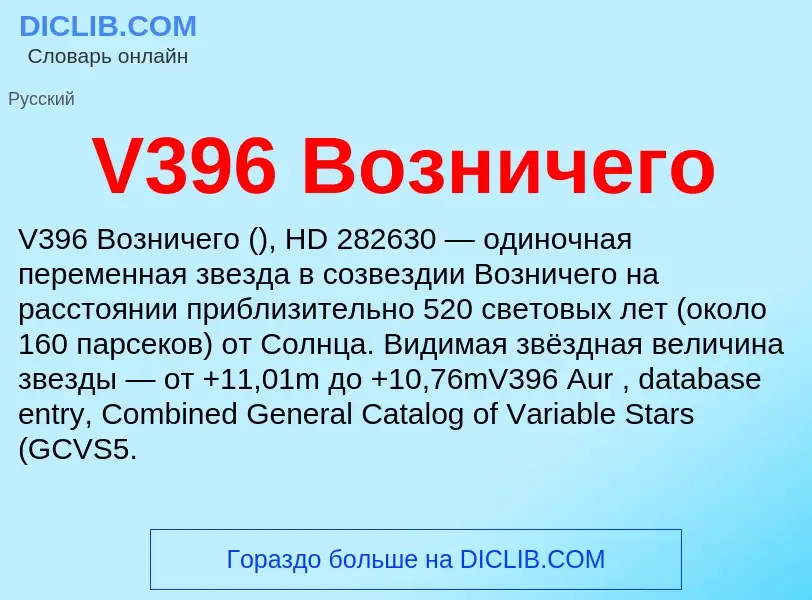 DICLIB.COM
Словарь онлайн

Русский

V396 Возничего

V396 Возничего (), HD 282630 — одиночная переменная звезда в созвездии Возничего на расстоянии приблизительно 520 световых лет (около 160 парсеков) от Солнца. Видимая звёздная величина звезды — от +11,01m до +10,76mV396 Aur , database entry, Combined General Catalog of Variable Stars (GCVS5.

Гораздо больше на DICLIB.COM